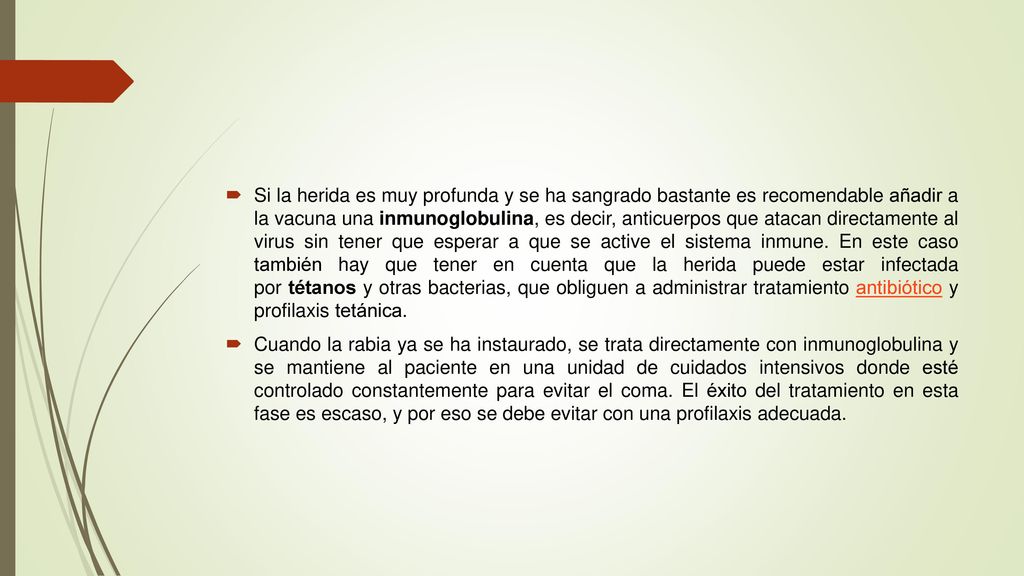 Si la herida es muy profunda y se ha sangrado bastante es recomendable añadir a la vacuna una inmunoglobulina, es decir, anticuerpos que atacan directamente al virus sin tener que esperar a que se active el sistema inmune. En este caso también hay que tener en cuenta que la herida puede estar infectada por tétanos y otras bacterias, que obliguen a administrar tratamiento antibiótico y profilaxis tetánica.

Cuando la rabia ya se ha instaurado, se trata directamente con inmunoglobulina y se mantiene al paciente en una unidad de cuidados intensivos donde esté controlado constantemente para evitar el coma. El éxito del tratamiento en esta fase es escaso, y por eso se debe evitar con una profilaxis adecuada.